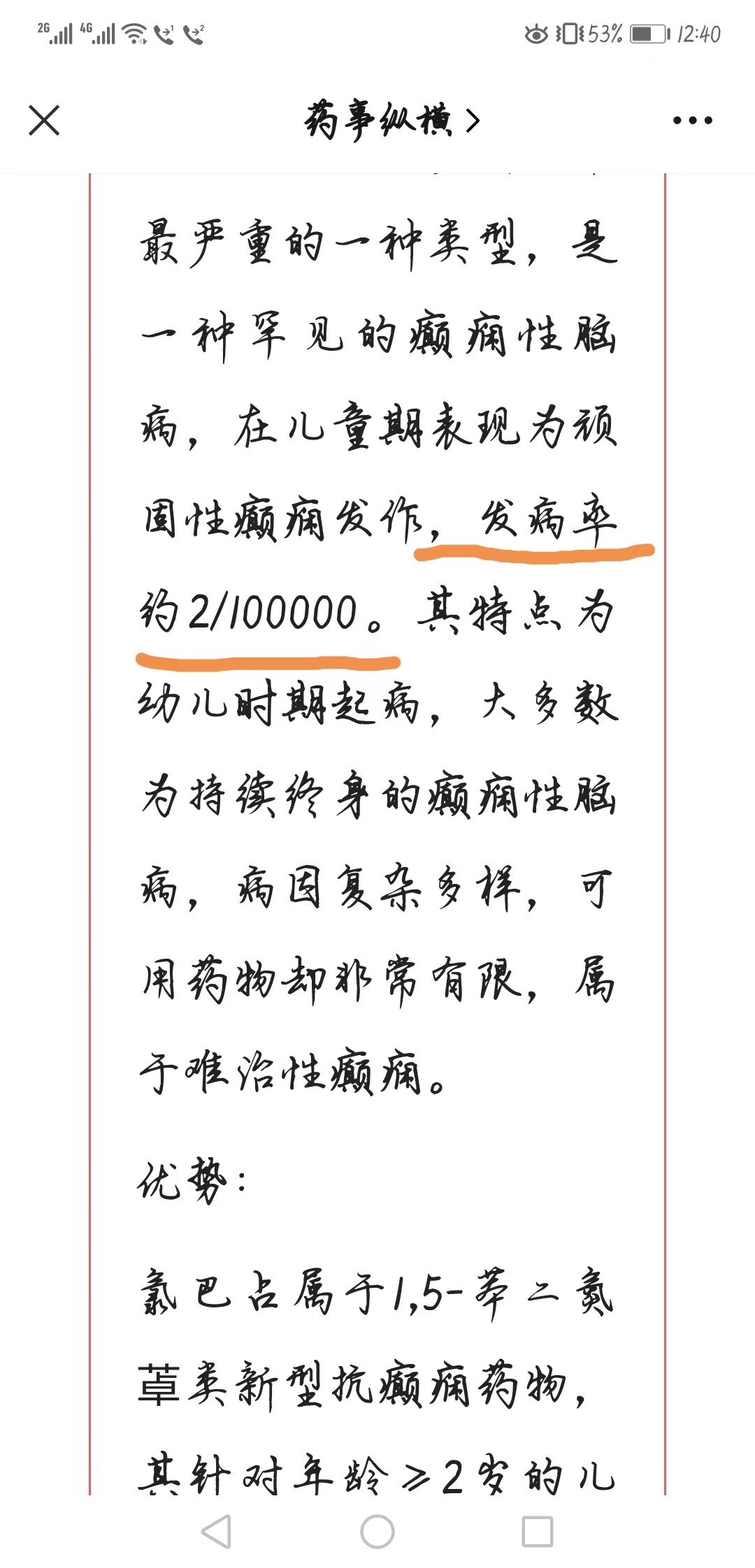 2G 4G 53% 12:40

药事纵横 >

最严重的一种类型，是一种罕见的癫痫性脑病，在儿童期表现为顽固性癫痫发作，发病率约2/100000。其特点为幼儿时期起病，大多数为持续终身的癫痫性脑病，病因复杂多样，可用药物却非常有限，属于难治性癫痫。

优势：

氯巴占属于1,5-苯二氮䓬类新型抗癫痫药物，其针对年龄≥2岁的儿